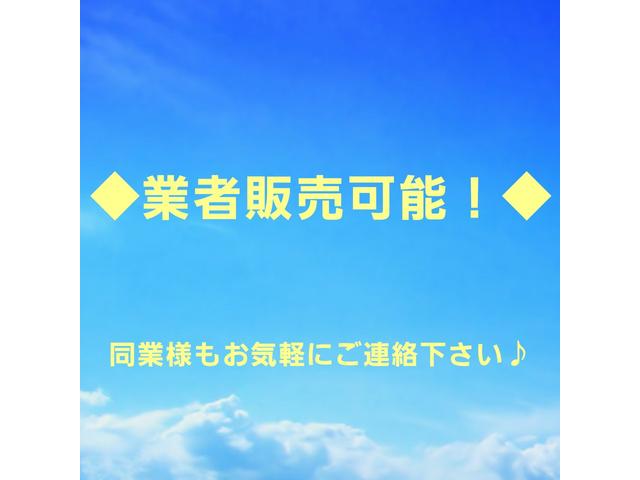 ◆業者販売可能！◆

同業様もお気軽にご連絡下さい♪